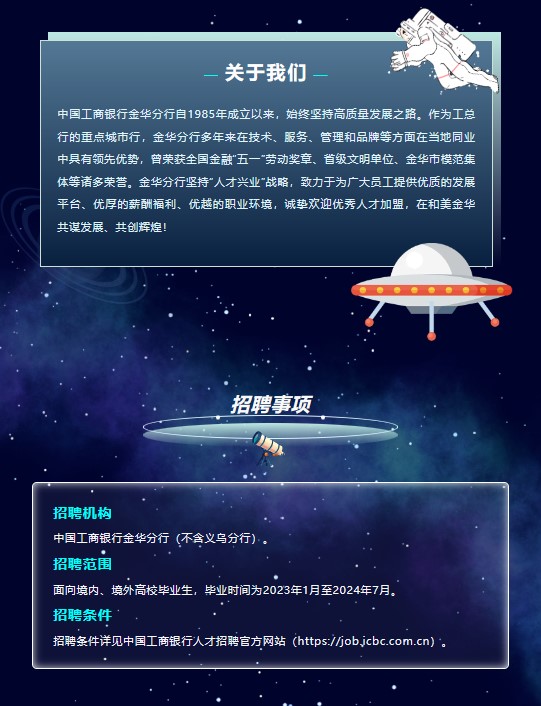 — 关于我们 —

中国工商银行金华分行自1985年成立以来，始终坚持高质量发展之路。作为工总行的重点城市行，金华分行多年来在技术、服务、管理和品牌等方面在当地同业中具有领先优势，曾荣获全国金融“五一”劳动奖章、省级文明单位、金华市模范集体等诸多荣誉。金华分行坚持“人才兴业”战略，致力于为广大员工提供优质的发展平台、优厚的薪酬福利、优越的职业环境，诚挚欢迎优秀人才加盟，在和美金华共谋发展、共创辉煌！

招聘事项

招聘机构

中国工商银行金华分行（不含义乌分行）。

招聘范围

面向境内、境外高校毕业生，毕业时间为2023年1月至2024年7月。

招聘条件

招聘条件详见中国工商银行人才招聘官方网站（https://job.icbc.com.cn）。